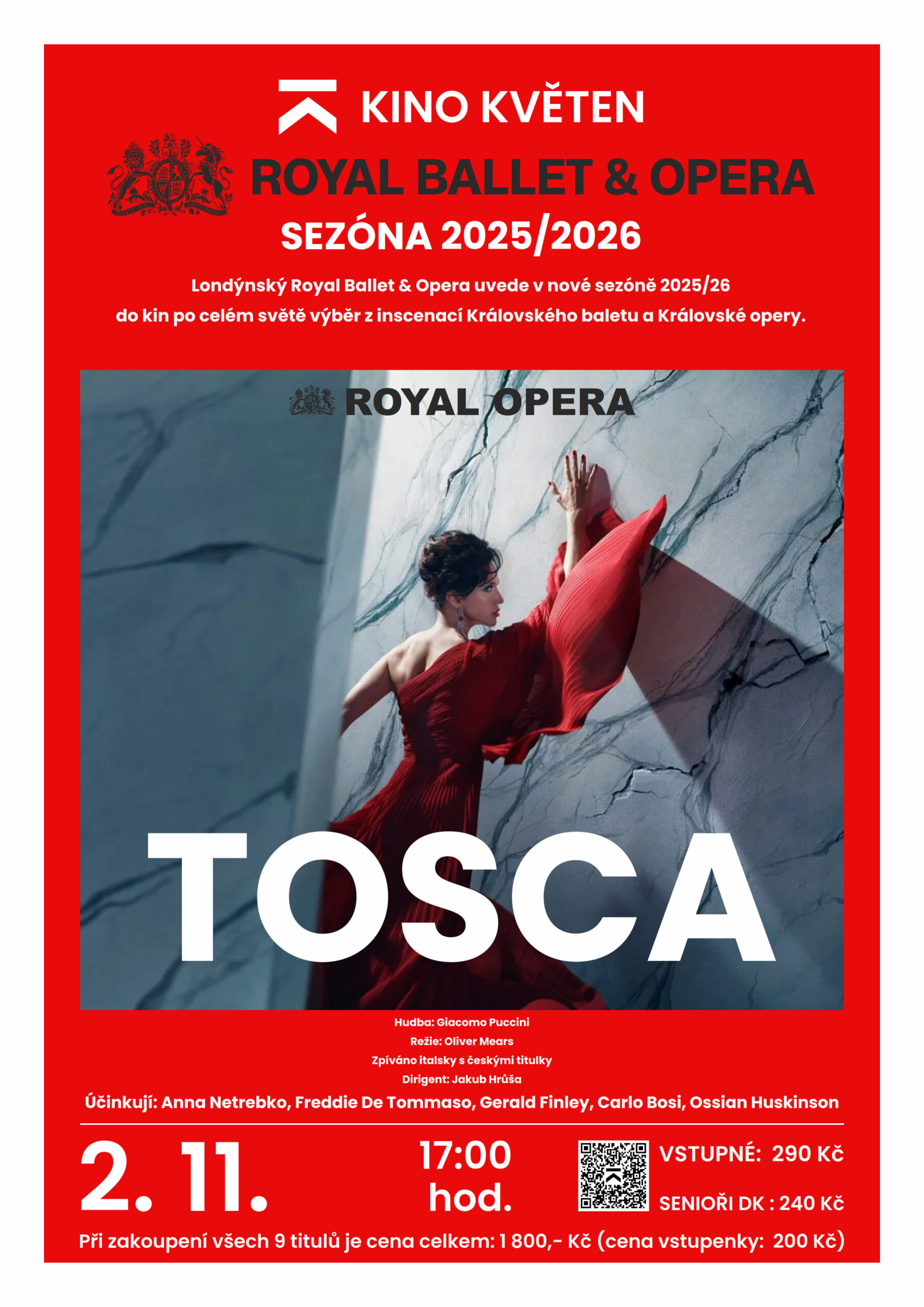 KINO KVĚTEN

ROYAL BALLET & OPERA

SEZÓNA 2025/2026

Londýnský Royal Ballet & Opera uvede v nové sezóně 2025/26 do kin po celém světě výběr z inscenací Královského baletu a Královské opery.

ROYAL OPERA

TOSCA

Hudba: Giacomo Puccini
Režie: Oliver Mears
Zpíváno italsky s českými titulky
Dirigent: Jakub Hrůša

Účinkují: Anna Netrebko, Freddie De Tommaso, Gerald Finley, Carlo Bosi, Ossian Huskinson

2. 11.

17:00 hod.

VSTUPNÉ: 290 Kč

SENIOŘI DK : 240 Kč

Při zakoupení všech 9 titulů je cena celkem: 1 800,- Kč (cena vstupenky: 200 Kč)